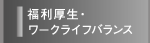 福利厚生・
ワークライフバランス